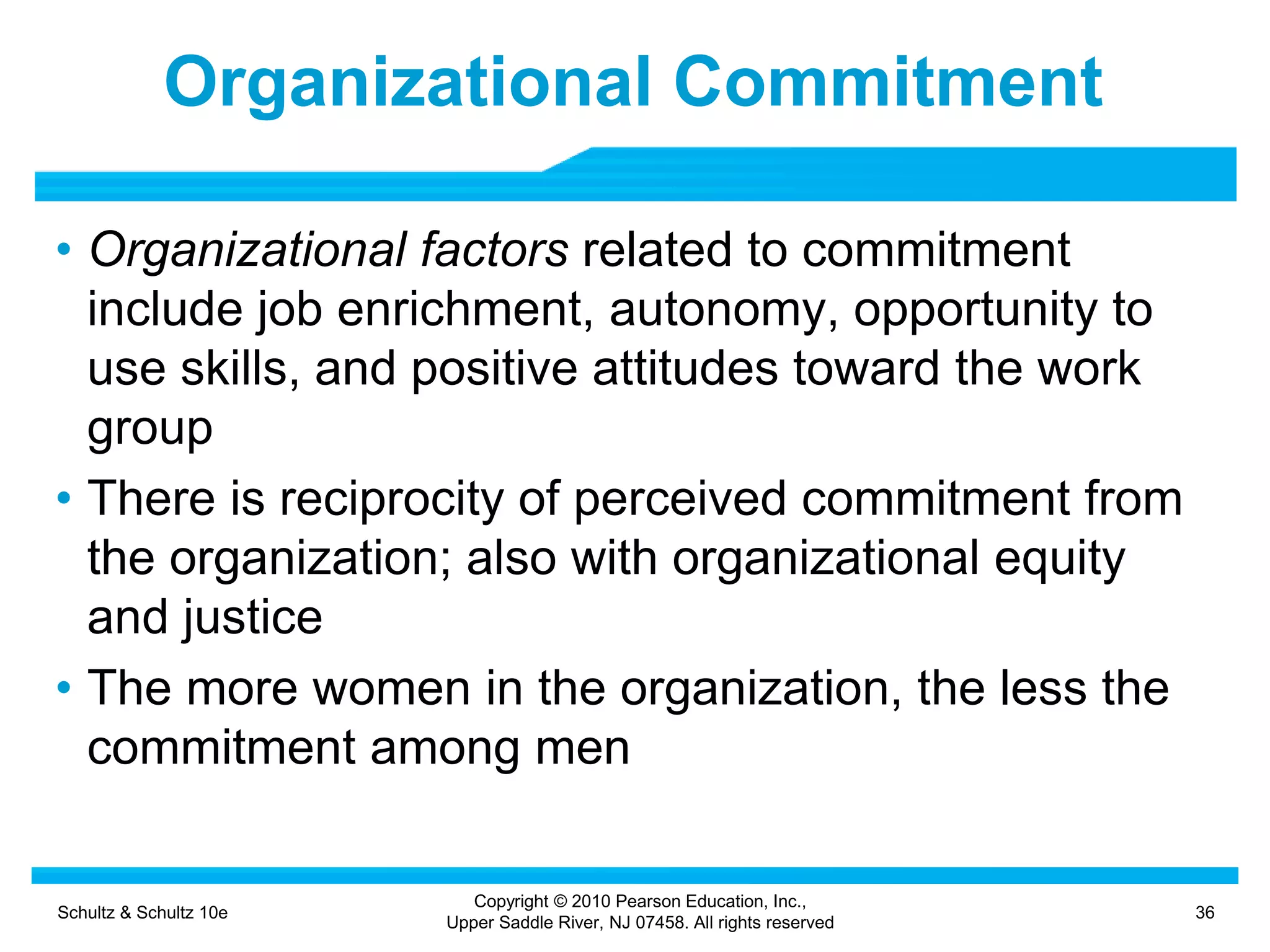 Organizational Commitment

• Organizational factors related to commitment include job enrichment, autonomy, opportunity to use skills, and positive attitudes toward the work group

• There is reciprocity of perceived commitment from the organization; also with organizational equity and justice

• The more women in the organization, the less the commitment among men

Schultz & Schultz 10e

Copyright © 2010 Pearson Education, Inc., Upper Saddle River, NJ 07458. All rights reserved

36